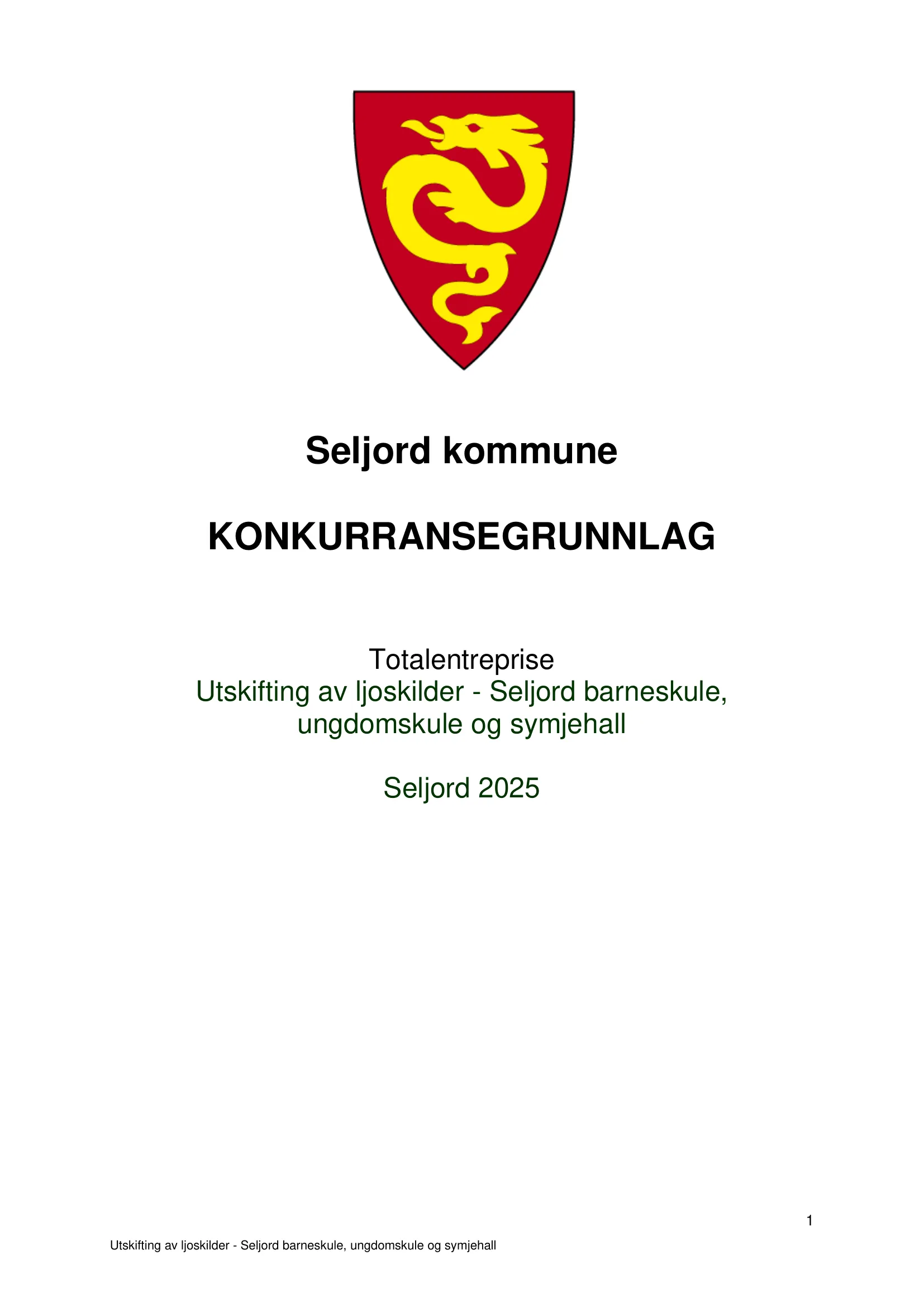 Seljord kommune

KONKURRANSEGRUNNLAG

Totalentreprise
Utskifting av ljoskilder - Seljord barneskule, ungdomskule og symjehall

Seljord 2025

1

Utskifting av ljoskilder - Seljord barneskule, ungdomskule og symjehall